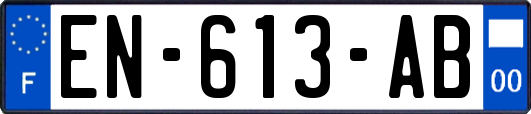 F
EN-613-AB
00